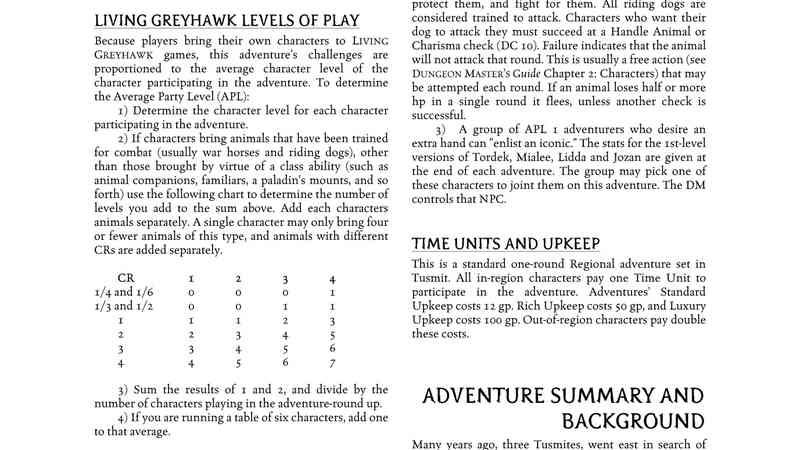 LIVING GREYHAWK LEVELS OF PLAY

Because players bring their own characters to LIVING GREYHAWK games, this adventure's challenges are proportioned to the average character level of the character participating in the adventure. To determine the Average Party Level (APL):

1) Determine the character level for each character participating in the adventure.

2) If characters bring animals that have been trained for combat (usually war horses and riding dogs), other than those brought by virtue of a class ability (such as animal companions, familiars, a paladin's mounts, and so forth) use the following chart to determine the number of levels you add to the sum above. Add each characters animals separately. A single character may only bring four or fewer animals of this type, and animals with different CRs are added separately.

| CR | 1 | 2 | 3 | 4 |
|---|---|---|---|---|
| 1/4 and 1/6 | 0 | 0 | 0 | 1 |
| 1/3 and 1/2 | 0 | 0 | 1 | 1 |
| 1 | 1 | 1 | 2 | 3 |
| 2 | 2 | 3 | 4 | 5 |
| 3 | 3 | 4 | 5 | 6 |
| 4 | 4 | 5 | 6 | 7 |

3) Sum the results of 1 and 2, and divide by the number of characters playing in the adventure-round up.

4) If you are running a table of six characters, add one to that average.

protect them, and fight for them. All riding dogs are considered trained to attack. Characters who want their dog to attack they must succeed at a Handle Animal or Charisma check (DC 10). Failure indicates that the animal will not attack that round. This is usually a free action (see DUNGEON MASTER'S Guide Chapter 2: Characters) that may be attempted each round. If an animal loses half or more hp in a single round it flees, unless another check is successful.

3) A group of APL 1 adventurers who desire an extra hand can "enlist an iconic." The stats for the 1st-level versions of Tordek, Mialee, Lidda and Jozan are given at the end of each adventure. The group may pick one of these characters to joint them on this adventure. The DM controls that NPC.

TIME UNITS AND UPKEEP

This is a standard one-round Regional adventure set in Tusmit. All in-region characters pay one Time Unit to participate in the adventure. Adventures' Standard Upkeep costs 12 gp. Rich Upkeep costs 50 gp, and Luxury Upkeep costs 100 gp. Out-of-region characters pay double these costs.

ADVENTURE SUMMARY AND BACKGROUND

Many years ago, three Tusmites, went east in search of